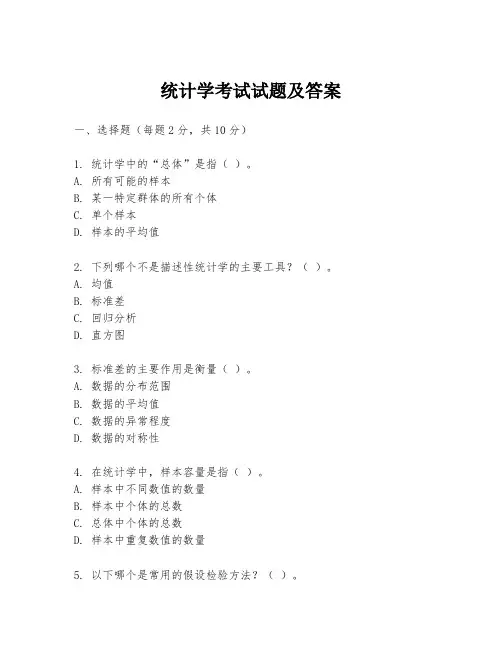 统计学考试试题及答案

一、选择题（每题 2 分，共 10 分）

1. 统计学中的“总体”是指（ ）。
A. 所有可能的样本
B. 某一特定群体的所有个体
C. 单个样本
D. 样本的平均值

2. 下列哪个不是描述性统计学的主要工具？（ ）。
A. 均值
B. 标准差
C. 回归分析
D. 直方图

3. 标准差的主要作用是衡量（ ）。
A. 数据的分布范围
B. 数据的平均值
C. 数据的异常程度
D. 数据的对称性

4. 在统计学中，样本容量是指（ ）。
A. 样本中不同数值的数量
B. 样本中个体的总数
C. 总体中个体的总数
D. 样本中重复数值的数量

5. 以下哪个是常用的假设检验方法？（ ）。